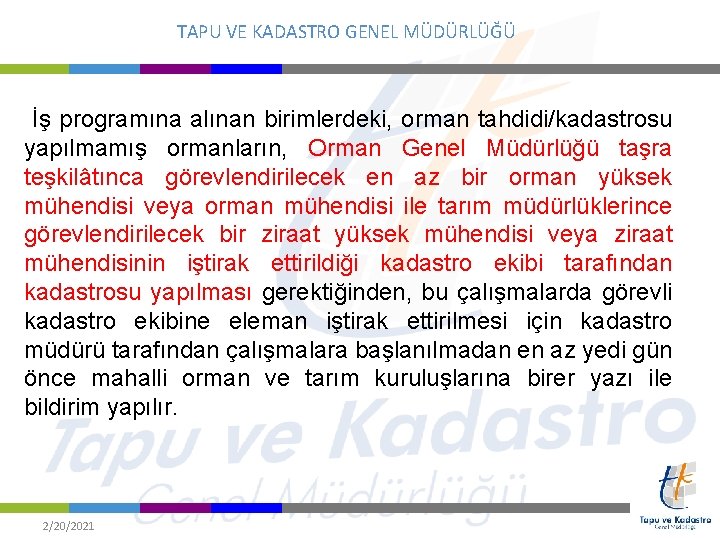 TAPU VE KADASTRO GENEL MÜDÜRLÜĞÜ

İş programına alınan birimlerdeki, orman tahdidi/kadastrosu yapılmamış ormanların, Orman Genel Müdürlüğü taşra teşkilâtınca görevlendirilecek en az bir orman yüksek mühendisi veya orman mühendisi ile tarım müdürlüklerince görevlendirilecek bir ziraat yüksek mühendisi veya ziraat mühendisinin iştirak ettirildiği kadastro ekibi tarafından kadastrosu yapılması gerektiğinden, bu çalışmalarda görevli kadastro ekibine eleman iştirak ettirilmesi için kadastro müdürü tarafından çalışmalara başlanılmadan en az yedi gün önce mahalli orman ve tarım kuruluşlarına birer yazı ile bildirim yapılır.

Tapu ve Kadastro Genel Müdürlüğü

2/20/2021

Tapu ve Kadastro
Genel Müdürlüğü